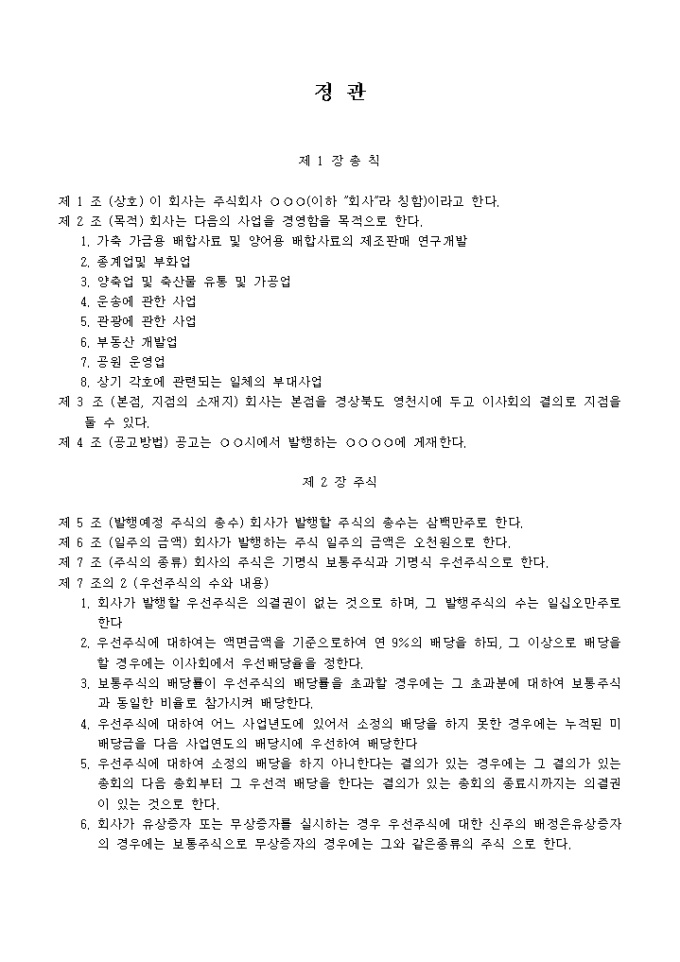 정 관

제 1 장 총 칙

제 1 조 (상호) 이 회사는 주식회사 ○○○(이하 "회사"라 칭함)이라고 한다.
제 2 조 (목적) 회사는 다음의 사업을 경영함을 목적으로 한다.
1. 가축 가금용 배합사료 및 양어용 배합사료의 제조판매 연구개발
2. 종계업및 부화업
3. 양축업 및 축산물 유통 및 가공업
4. 운송에 관한 사업
5. 관광에 관한 사업
6. 부동산 개발업
7. 공원 운영업
8. 상기 각호에 관련되는 일체의 부대사업
제 3 조 (본점, 지점의 소재지) 회사는 본점을 경상북도 영천시에 두고 이사회의 결의로 지점을 둘 수 있다.
제 4 조 (공고방법) 공고는 ○○시에서 발행하는 ○○○○에 게재한다.

제 2 장 주식

제 5 조 (발행예정 주식의 총수) 회사가 발행할 주식의 총수는 삼백만주로 한다.
제 6 조 (일주의 금액) 회사가 발행하는 주식 일주의 금액은 오천원으로 한다.
제 7 조 (주식의 종류) 회사의 주식은 기명식 보통주식과 기명식 우선주식으로 한다.
제 7 조의 2 (우선주식의 수와 내용)
1. 회사가 발행할 우선주식은 의결권이 없는 것으로 하며, 그 발행주식의 수는 일십오만주로 한다
2. 우선주식에 대하여는 액면금액을 기준으로하여 연 9%의 배당을 하되, 그 이상으로 배당을 할 경우에는 이사회에서 우선배당율을 정한다.
3. 보통주식의 배당률이 우선주식의 배당률을 초과할 경우에는 그 초과분에 대하여 보통주식과 동일한 비율로 참가시켜 배당한다.
4. 우선주식에 대하여 어느 사업년도에 있어서 소정의 배당을 하지 못한 경우에는 누적된 미배당금을 다음 사업연도의 배당시에 우선하여 배당한다
5. 우선주식에 대하여 소정의 배당을 하지 아니한다는 결의가 있는 경우에는 그 결의가 있는 총회의 다음 총회부터 그 우선적 배당을 한다는 결의가 있는 총회의 종료시까지는 의결권이 있는 것으로 한다.
6. 회사가 유상증자 또는 무상증자를 실시하는 경우 우선주식에 대한 신주의 배정은유상증자의 경우에는 보통주식으로 무상증자의 경우에는 그와 같은종류의 주식 으로 한다.